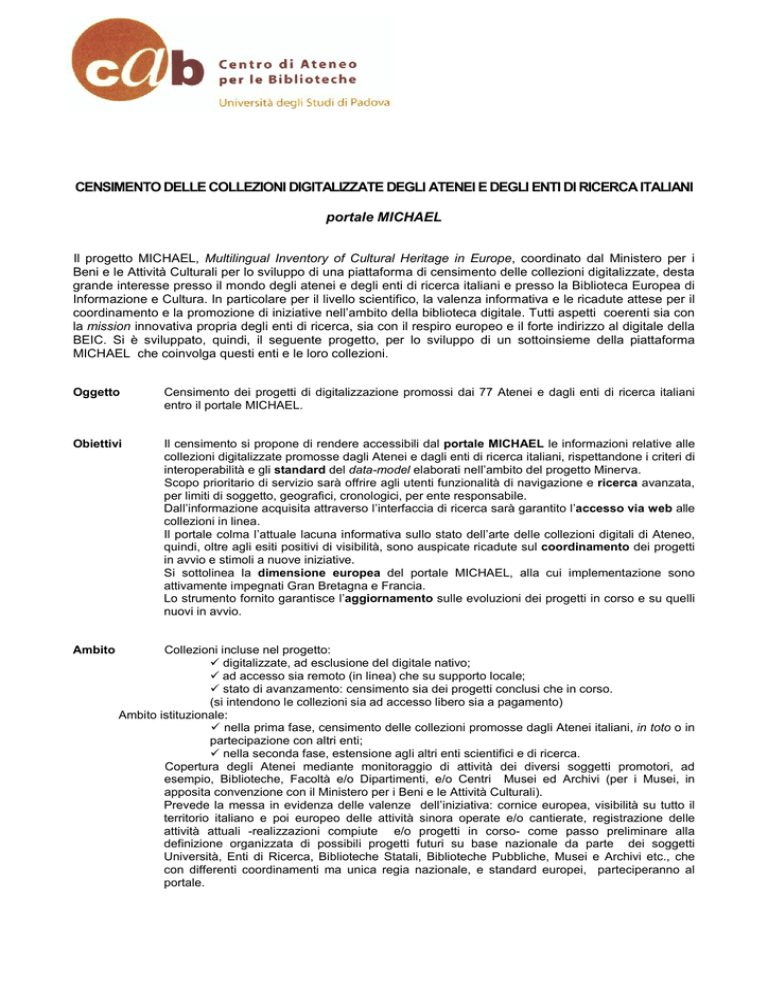 cab Centro di Ateneo per le Biblioteche
Università degli Studi di Padova

CENSIMENTO DELLE COLLEZIONI DIGITALIZZATE DEGLI ATENEI E DEGLI ENTI DI RICERCA ITALIANI

portale MICHAEL

Il progetto MICHAEL, Multilingual Inventory of Cultural Heritage in Europe, coordinato dal Ministero per i Beni e le Attività Culturali per lo sviluppo di una piattaforma di censimento delle collezioni digitalizzate, desta grande interesse presso il mondo degli atenei e degli enti di ricerca italiani e presso la Biblioteca Europea di Informazione e Cultura. In particolare per il livello scientifico, la valenza informativa e le ricadute attese per il coordinamento e la promozione di iniziative nell'ambito della biblioteca digitale. Tutti aspetti coerenti sia con la mission innovativa propria degli enti di ricerca, sia con il respiro europeo e il forte indirizzo al digitale della BEIC. Si è sviluppato, quindi, il seguente progetto, per lo sviluppo di un sottoinsieme della piattaforma MICHAEL che coinvolga questi enti e le loro collezioni.

Oggetto

Censimento dei progetti di digitalizzazione promossi dai 77 Atenei e dagli enti di ricerca italiani entro il portale MICHAEL.

Obiettivi

Il censimento si propone di rendere accessibili dal portale MICHAEL le informazioni relative alle collezioni digitalizzate promosse dagli Atenei e dagli enti di ricerca italiani, rispettandone i criteri di interoperabilità e gli standard del data-model elaborati nell'ambito del progetto Minerva.
Scopo prioritario di servizio sarà offrire agli utenti funzionalità di navigazione e ricerca avanzata, per limiti di soggetto, geografici, cronologici, per ente responsabile.
Dall'informazione acquisita attraverso l'interfaccia di ricerca sarà garantito l'accesso via web alle collezioni in linea.
Il portale colma l'attuale lacuna informativa sullo stato dell'arte delle collezioni digitali di Ateneo, quindi, oltre agli esiti positivi di visibilità, sono auspicate ricadute sul coordinamento dei progetti in avvio e stimoli a nuove iniziative.
Si sottolinea la dimensione europea del portale MICHAEL, alla cui implementazione sono attivamente impegnati Gran Bretagna e Francia.
Lo strumento fornito garantisce l'aggiornamento sulle evoluzioni dei progetti in corso e su quelli nuovi in avvio.

Ambito

Collezioni incluse nel progetto:
✓ digitalizzate, ad esclusione del digitale nativo;
✓ ad accesso sia remoto (in linea) che su supporto locale;
✓ stato di avanzamento: censimento sia dei progetti conclusi che in corso.
(si intendono le collezioni sia ad accesso libero sia a pagamento)
Ambito istituzionale:
✓ nella prima fase, censimento delle collezioni promosse dagli Atenei italiani, in toto o in partecipazione con altri enti;
✓ nella seconda fase, estensione agli altri enti scientifici e di ricerca.
Copertura degli Atenei mediante monitoraggio di attività dei diversi soggetti promotori, ad esempio, Biblioteche, Facoltà e/o Dipartimenti, e/o Centri Musei ed Archivi (per i Musei, in apposita convenzione con il Ministero per i Beni e le Attività Culturali).
Prevede la messa in evidenza delle valenze dell'iniziativa: cornice europea, visibilità su tutto il territorio italiano e poi europeo delle attività sinora operate e/o cantierate, registrazione delle attività attuali -realizzazioni compiute e/o progetti in corso- come passo preliminare alla definizione organizzata di possibili progetti futuri su base nazionale da parte dei soggetti Università, Enti di Ricerca, Biblioteche Statali, Biblioteche Pubbliche, Musei e Archivi etc., che con differenti coordinamenti ma unica regia nazionale, e standard europei, parteciperanno al portale.